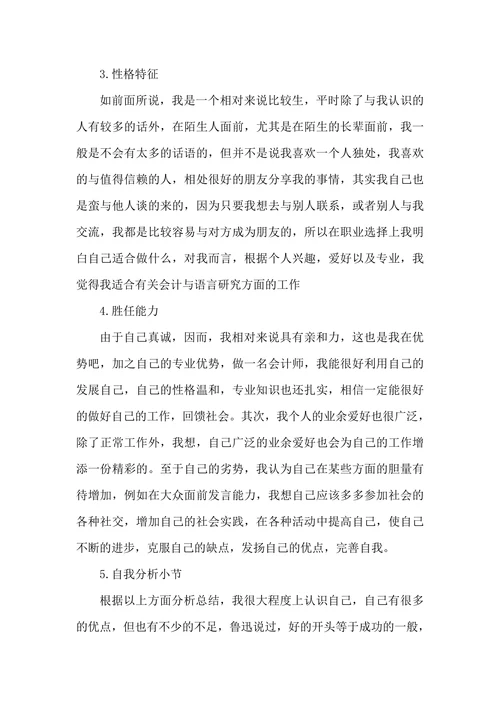 3.性格特征

如前面所说，我是一个相对来说比较生，平时除了与我认识的人有较多的话外，在陌生人面前，尤其是在陌生的长辈面前，我一般是不会有太多的话语的，但并不是说我喜欢一个人独处，我喜欢的与值得信赖的人，相处很好的朋友分享我的事情，其实我自己也是蛮与他人谈的来的，因为只要我想去与别人联系，或者别人与我交流，我都是比较容易与对方成为朋友的，所以在职业选择上我明白自己适合做什么，对我而言，根据个人兴趣，爱好以及专业，我觉得我适合有关会计与语言研究方面的工作

4.胜任能力

由于自己真诚，因而，我相对来说具有亲和力，这也是我在优势吧，加之自己的专业优势，做一名会计师，我能很好利用自己的发展自己，自己的性格温和，专业知识也还扎实，相信一定能很好的做好自己的工作，回馈社会。其次，我个人的业余爱好也很广泛，除了正常工作外，我想，自己广泛的业余爱好也会为自己的工作增添一份精彩的。至于自己的劣势，我认为自己在某些方面的胆量有待增加，例如在大众面前发言能力，我想自己应该多多参加社会的各种社交，增加自己的社会实践，在各种活动中提高自己，使自己不断的进步，克服自己的缺点，发扬自己的优点，完善自我。

5.自我分析小节

根据以上方面分析总结，我很大程度上认识自己，自己有很多的优点，但也有不少的不足，鲁迅说过，好的开头等于成功的一般，